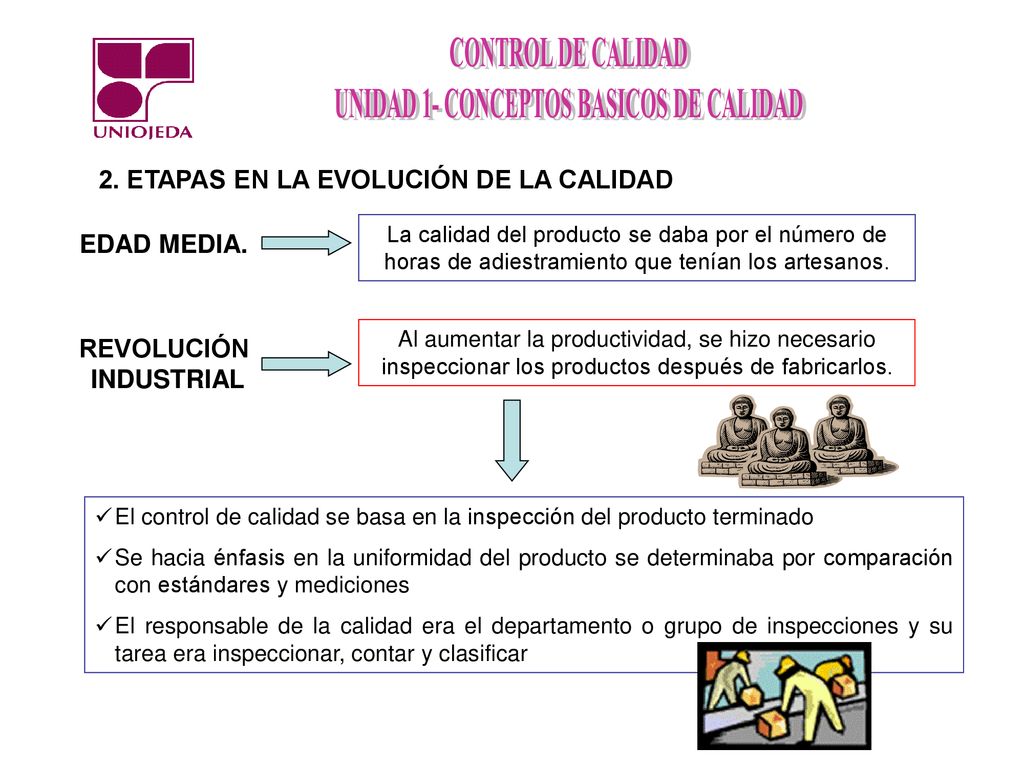 UNIOJEDA

CONTROL DE CALIDAD
UNIDAD 1- CONCEPTOS BASICOS DE CALIDAD

2. ETAPAS EN LA EVOLUCIÓN DE LA CALIDAD

EDAD MEDIA.

La calidad del producto se daba por el número de horas de adiestramiento que tenían los artesanos.

REVOLUCIÓN INDUSTRIAL

Al aumentar la productividad, se hizo necesario inspeccionar los productos después de fabricarlos.

✓El control de calidad se basa en la inspección del producto terminado

✓Se hacia énfasis en la uniformidad del producto se determinaba por comparación con estándares y mediciones

✓El responsable de la calidad era el departamento o grupo de inspecciones y su tarea era inspeccionar, contar y clasificar